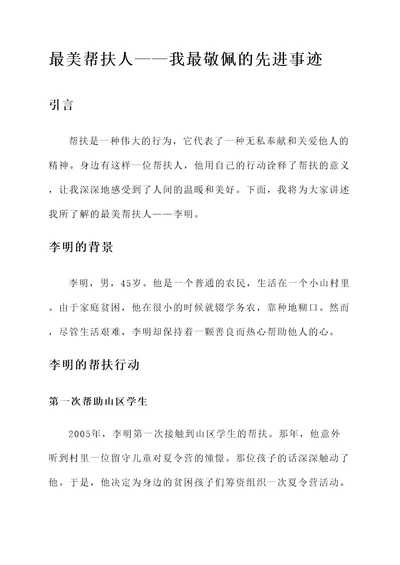 最美帮扶人——我最敬佩的先进事迹

引言

帮扶是一种伟大的行为，它代表了一种无私奉献和关爱他人的精神。身边有这样一位帮扶人，他用自己的行动诠释了帮扶的意义，让我深深地感受到了人间的温暖和美好。下面，我将为大家讲述我所了解的最美帮扶人——李明。

李明的背景

李明，男，45岁。他是一个普通的农民，生活在一个小山村里。由于家庭贫困，他在很小的时候就辍学务农，靠种地糊口。然而，尽管生活艰难，李明却保持着一颗善良而热心帮助他人的心。

李明的帮扶行动

第一次帮助山区学生

2005年，李明第一次接触到山区学生的帮扶。那年，他意外听到村里一位留守儿童对夏令营的憧憬。那位孩子的话深深触动了他。于是，他决定为身边的贫困孩子们筹资组织一次夏令营活动。